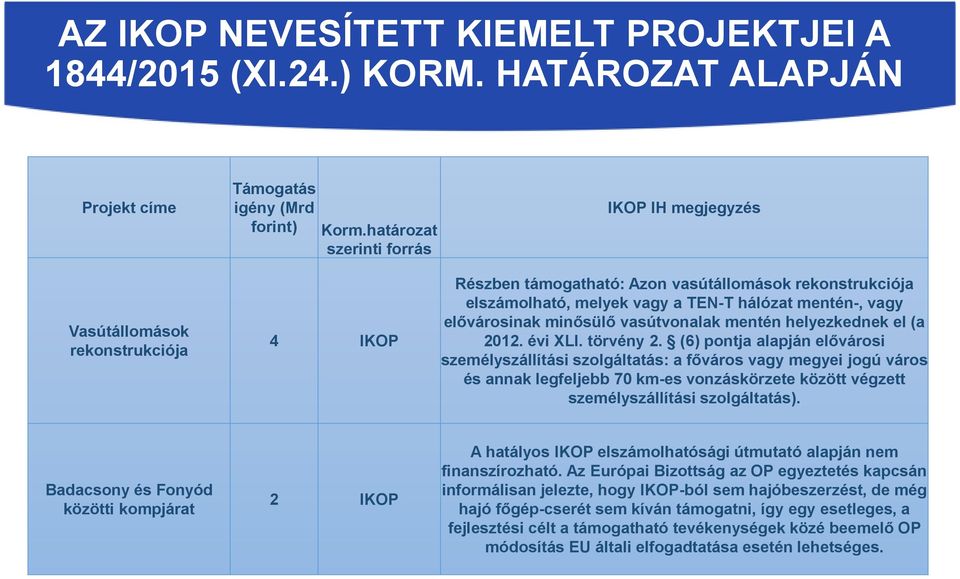 AZ IKOP NEVESÍTETT KIEMELT PROJEKTJEI A 1844/2015 (XI.24.) KORM. HATÁROZAT ALAPJÁN

| Projekt címe | Támogatás igény (Mrd forint) | Korm.határozat szerinti forrás | IKOP IH megjegyzés |
|---|---|---|---|
| Vasútállomások rekonstrukciója | 4 | IKOP | Részben támogatható: Azon vasútállomások rekonstrukciója elszámolható, melyek vagy a TEN-T hálózat mentén-, vagy elővárosinak minősülő vasútvonalak mentén helyezkednek el (a 2012. évi XLI. törvény 2. § (6) pontja alapján elővárosi személyszállítási szolgáltatás: a főváros vagy megyei jogú város és annak legfeljebb 70 km-es vonzáskörzete között végzett személyszállítási szolgáltatás). |
| Badacsony és Fonyód közötti kompjárat | 2 | IKOP | A hatályos IKOP elszámolhatósági útmutató alapján nem finanszírozható. Az Európai Bizottság az OP egyeztetés kapcsán informálisan jelezte, hogy IKOP-ból sem hajóbeszerzést, de még hajó főgép-cserét sem kíván támogatni, így egy esetleges, a fejlesztési célt a támogatható tevékenységek közé beemelő OP módosítás EU általi elfogadtatása esetén lehetséges. |